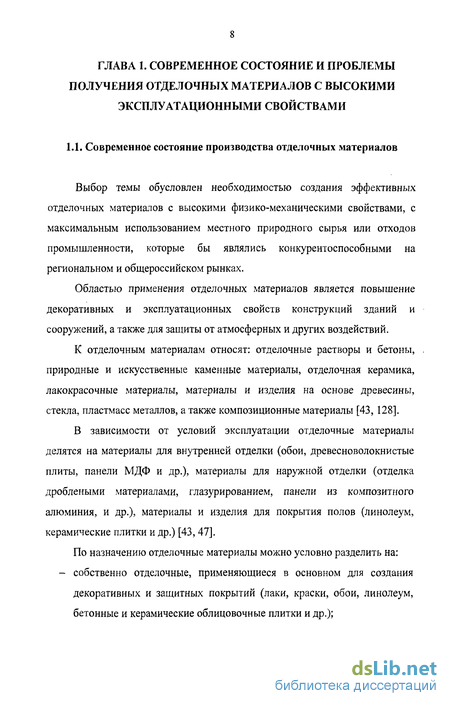 8

ГЛАВА 1. СОВРЕМЕННОЕ СОСТОЯНИЕ И ПРОБЛЕМЫ ПОЛУЧЕНИЯ ОТДЕЛОЧНЫХ МАТЕРИАЛОВ С ВЫСОКИМИ ЭКСПЛУАТАЦИОННЫМИ СВОЙСТВАМИ

1.1. Современное состояние производства отделочных материалов

Выбор темы обусловлен необходимостью создания эффективных отделочных материалов с высокими физико-механическими свойствами, с максимальным использованием местного природного сырья или отходов промышленности, которые бы являлись конкурентоспособными на региональном и общероссийском рынках.

Областью применения отделочных материалов является повышение декоративных и эксплуатационных свойств конструкций зданий и сооружений, а также для защиты от атмосферных и других воздействий.

К отделочным материалам относят: отделочные растворы и бетоны, природные и искусственные каменные материалы, отделочная керамика, лакокрасочные материалы, материалы и изделия на основе древесины, стекла, пластмасс металлов, а также композиционные материалы [43, 128].

В зависимости от условий эксплуатации отделочные материалы делятся на материалы для внутренней отделки (обои, древесноволокнистые плиты, панели МДФ и др.), материалы для наружной отделки (отделка дроблеными материалами, глазурированием, панели из композитного алюминия, и др.), материалы и изделия для покрытия полов (линолеум, керамические плитки и др.) [43, 47].

По назначению отделочные материалы можно условно разделить на:
– собственно отделочные, применяющиеся в основном для создания декоративных и защитных покрытий (лаки, краски, обои, линолеум, бетонные и керамические облицовочные плитки и др.);

dsLib.net
библиотека диссертаций